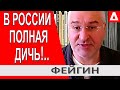 В РОССИИ ПОЛНАЯ ДИЧЬ!..

ФЕЙГИН